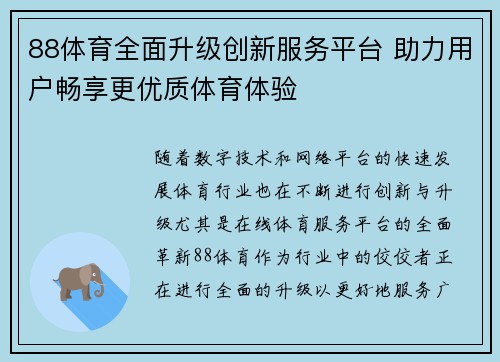 88体育全面升级创新服务平台 助力用户畅享更优质体育体验

随着数字技术和网络平台的快速发展体育行业也在不断进行创新与升级尤其是在线体育服务平台的全面革新88体育作为行业中的佼佼者正在进行全面的升级以更好地服务广